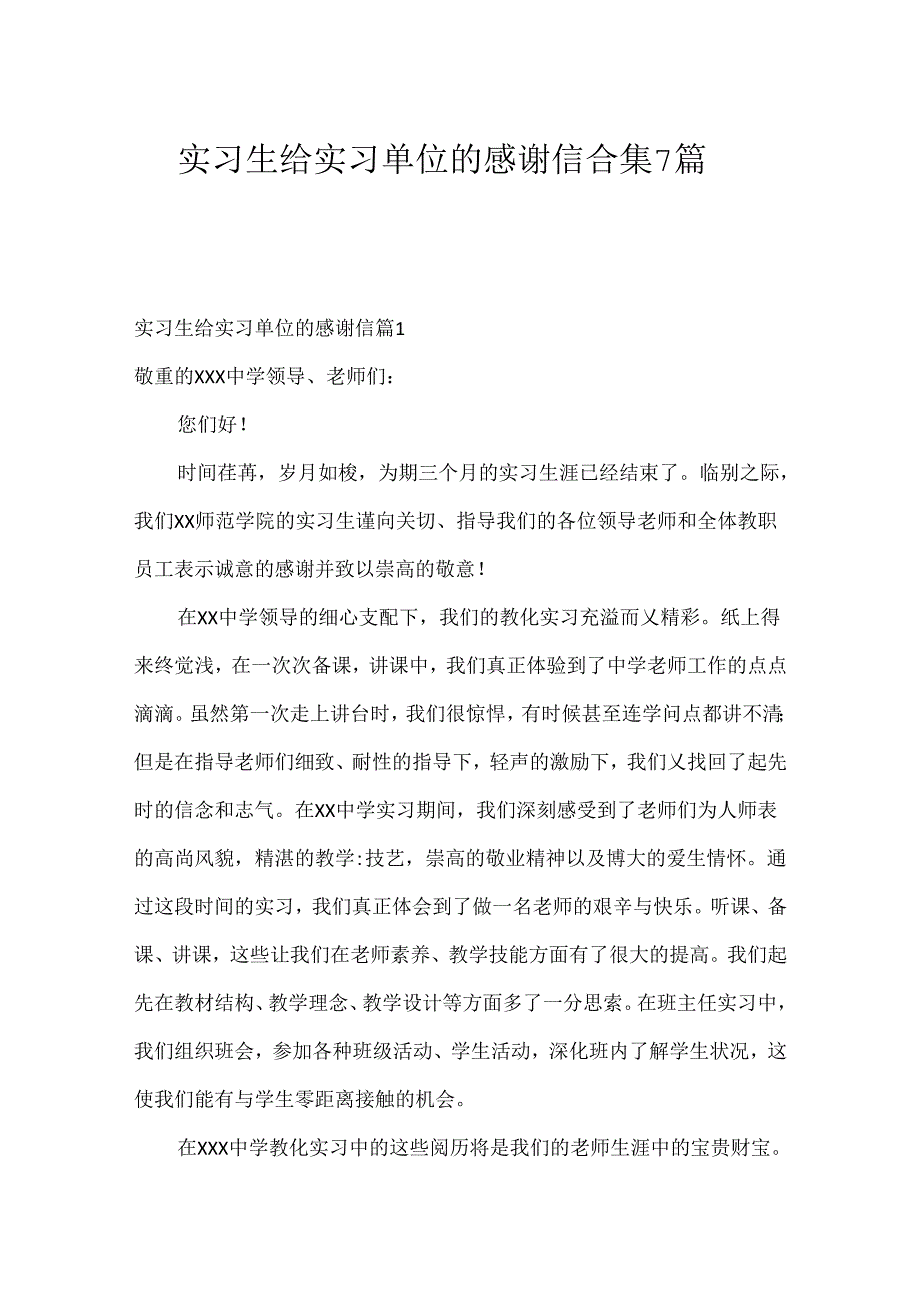 实习生给实习单位的感谢信合集7篇

实习生给实习单位的感谢信篇1

敬重的XXX中学领导、老师们：

您们好！

时间荏苒，岁月如梭，为期三个月的实习生涯已经结束了。临别之际，我们XX师范学院的实习生谨向关切、指导我们的各位领导老师和全体教职员工表示诚意的感谢并致以崇高的敬意！

在XX中学领导的细心支配下，我们的教化实习充溢而乂精彩。纸上得来终觉浅，在一次次备课，讲课中，我们真正体验到了中学老师工作的点点滴滴。虽然第一次走上讲台时，我们很惊悍，有时候甚至连学问点都讲不清;但是在指导老师们细致、耐性的指导下，轻声的激励下，我们乂找回了起先时的信念和志气。在XX中学实习期间，我们深刻感受到了老师们为人师表的高尚风貌，精湛的教学:技艺，崇高的敬业精神以及博大的爱生情怀。通过这段时间的实习，我们真正体会到了做一名老师的艰辛与快乐。听课、备课、讲课，这些让我们在老师素养、教学技能方面有了很大的提高。我们起先在教材结构、教学理念、教学设计等方面多了一分思索。在班主任实习中，我们组织班会，参加各种班级活动、学生活动，深化班内了解学生状况，这使我们能有与学生零距离接触的机会。

在XXX中学教化实习中的这些阅历将是我们的老师生涯中的宝贵财宝。